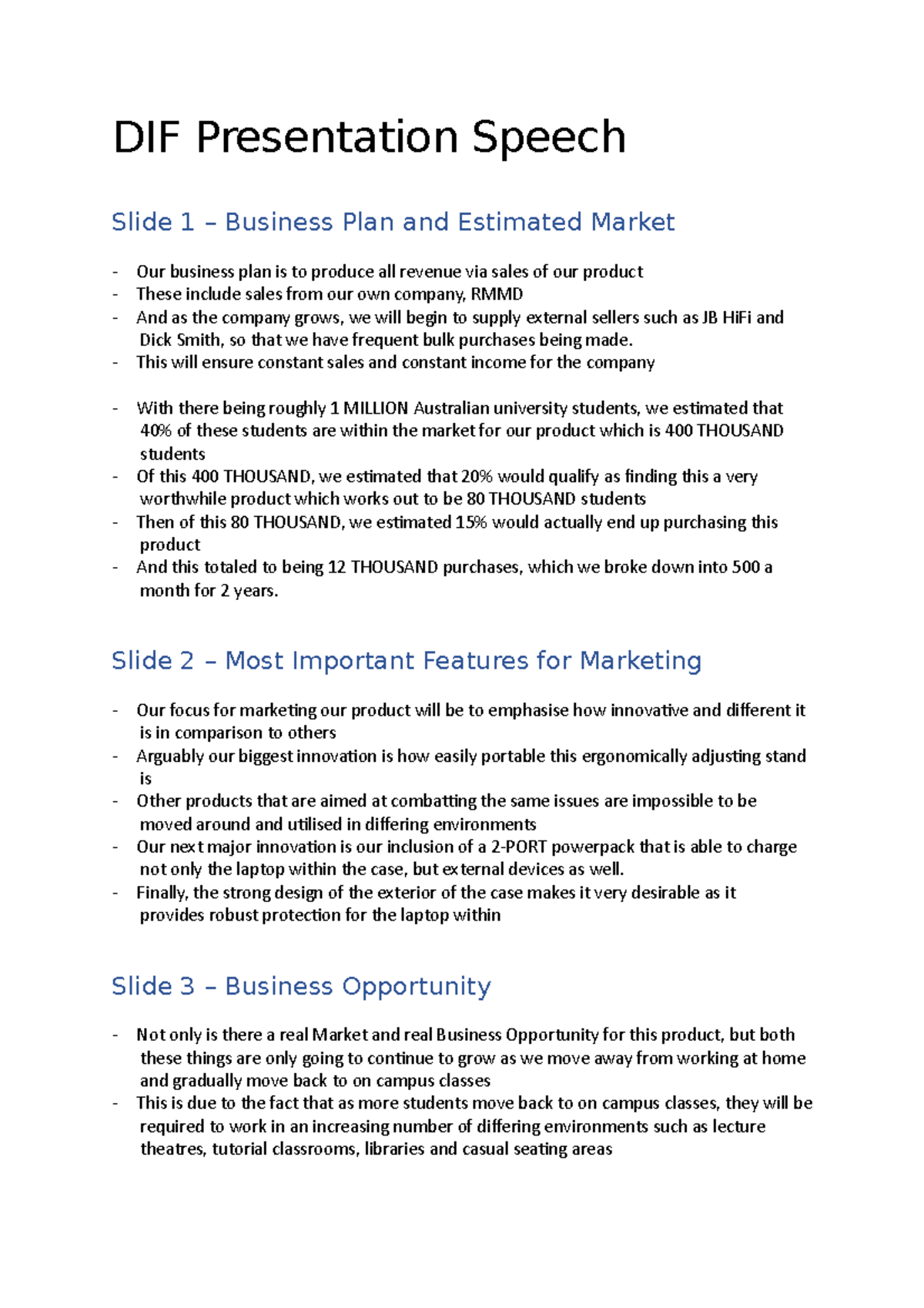 DIF Presentation Speech

Slide 1 – Business Plan and Estimated Market

- Our business plan is to produce all revenue via sales of our product
- These include sales from our own company, RMMD
- And as the company grows, we will begin to supply external sellers such as JB HiFi and Dick Smith, so that we have frequent bulk purchases being made.
- This will ensure constant sales and constant income for the company

- With there being roughly 1 MILLION Australian university students, we estimated that 40% of these students are within the market for our product which is 400 THOUSAND students
- Of this 400 THOUSAND, we estimated that 20% would qualify as finding this a very worthwhile product which works out to be 80 THOUSAND students
- Then of this 80 THOUSAND, we estimated 15% would actually end up purchasing this product
- And this totaled to being 12 THOUSAND purchases, which we broke down into 500 a month for 2 years.

Slide 2 – Most Important Features for Marketing

- Our focus for marketing our product will be to emphasise how innovative and different it is in comparison to others
- Arguably our biggest innovation is how easily portable this ergonomically adjusting stand is
- Other products that are aimed at combatting the same issues are impossible to be moved around and utilised in differing environments
- Our next major innovation is our inclusion of a 2-PORT powerpack that is able to charge not only the laptop within the case, but external devices as well.
- Finally, the strong design of the exterior of the case makes it very desirable as it provides robust protection for the laptop within

Slide 3 – Business Opportunity

- Not only is there a real Market and real Business Opportunity for this product, but both these things are only going to continue to grow as we move away from working at home and gradually move back to on campus classes
- This is due to the fact that as more students move back to on campus classes, they will be required to work in an increasing number of differing environments such as lecture theatres, tutorial classrooms, libraries and casual seating areas